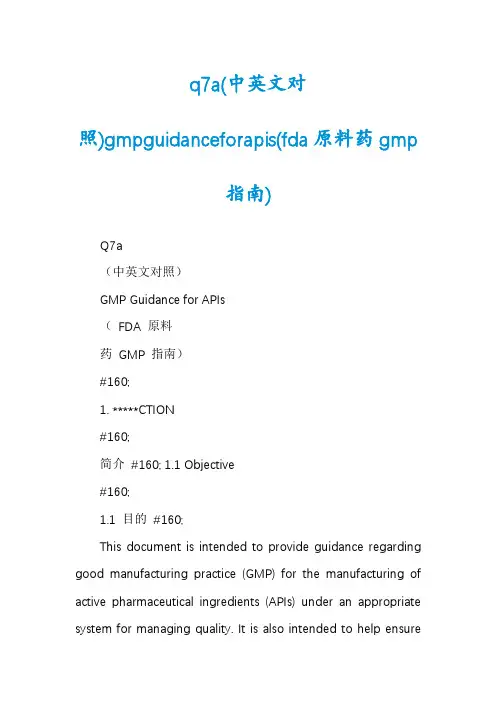 q7a(中英文对照)gmpguidanceforapis(fda 原料药 gmp 指南)

Q7a

（中英文对照）

GMP Guidance for APIs

（ FDA 原料

药 GMP 指南）

#160;

1. *****CTION

#160;

简介 #160; 1.1 Objective

#160;

1.1 目的 #160;

This document is intended to provide guidance regarding good manufacturing practice (GMP) for the manufacturing of active pharmaceutical ingredients (APIs) under an appropriate system for managing quality. It is also intended to help ensure